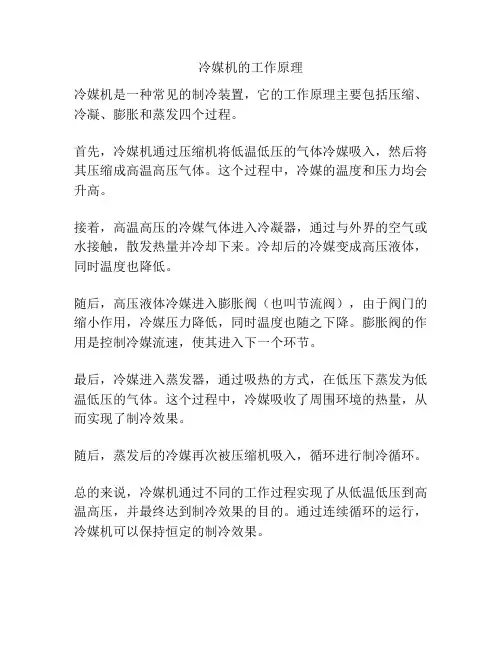 冷媒机的工作原理

冷媒机是一种常见的制冷装置，它的工作原理主要包括压缩、冷凝、膨胀和蒸发四个过程。

首先，冷媒机通过压缩机将低温低压的气体冷媒吸入，然后将其压缩成高温高压气体。这个过程中，冷媒的温度和压力均会升高。

接着，高温高压的冷媒气体进入冷凝器，通过与外界的空气或水接触，散发热量并冷却下来。冷却后的冷媒变成高压液体，同时温度也降低。

随后，高压液体冷媒进入膨胀阀（也叫节流阀），由于阀门的缩小作用，冷媒压力降低，同时温度也随之下降。膨胀阀的作用是控制冷媒流速，使其进入下一个环节。

最后，冷媒进入蒸发器，通过吸热的方式，在低压下蒸发为低温低压的气体。这个过程中，冷媒吸收了周围环境的热量，从而实现了制冷效果。

随后，蒸发后的冷媒再次被压缩机吸入，循环进行制冷循环。

总的来说，冷媒机通过不同的工作过程实现了从低温低压到高温高压，并最终达到制冷效果的目的。通过连续循环的运行，冷媒机可以保持恒定的制冷效果。